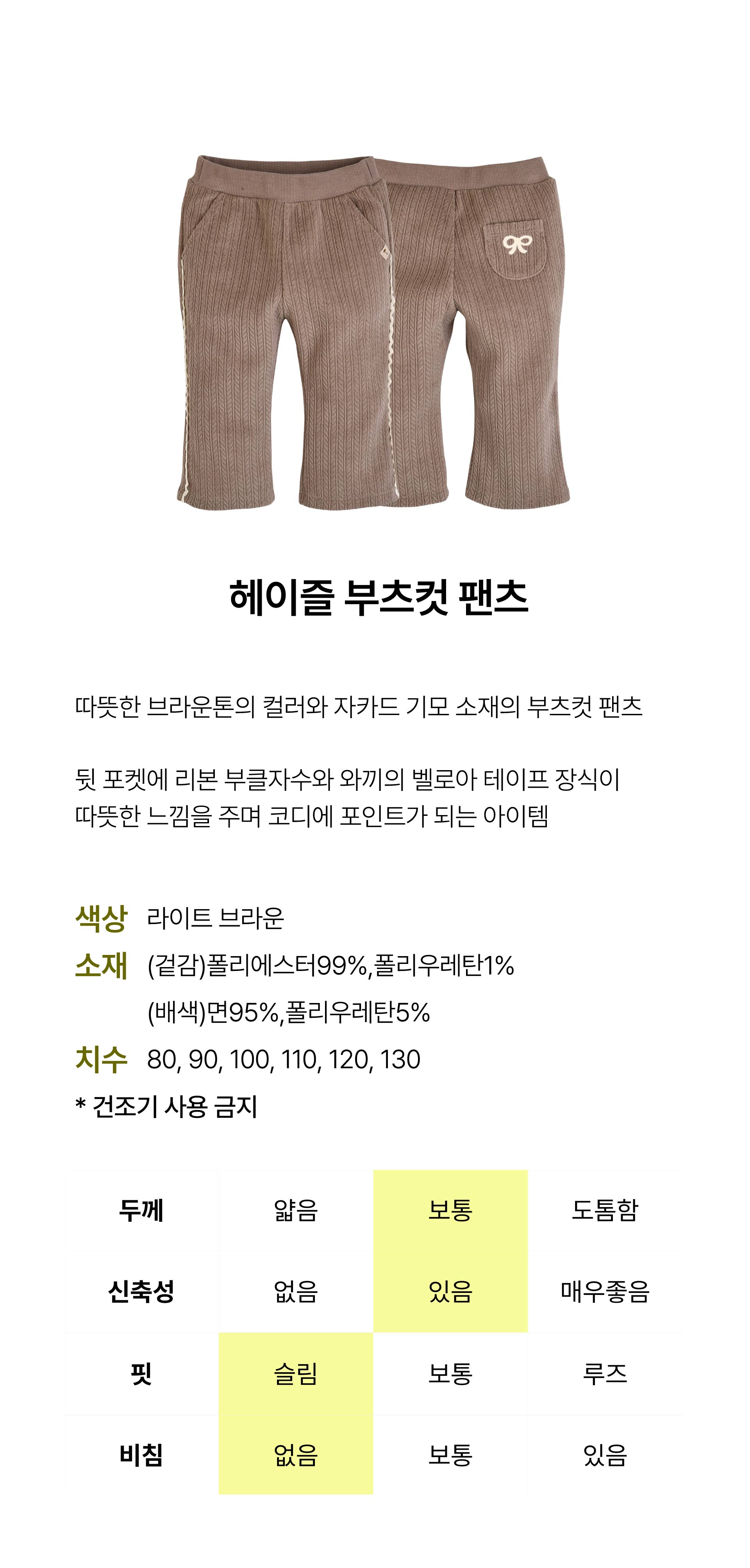 헤이즐 부츠컷 팬츠

따뜻한 브라운톤의 컬러와 자카드 기모 소재의 부츠컷 팬츠

뒷 포켓에 리본 부클자수와 와끼의 벨로아 테이프 장식이 따뜻한 느낌을 주며 코디에 포인트가 되는 아이템

색상 라이트 브라운
소재 (겉감)폴리에스터99%,폴리우레탄1%
(배색)면95%,폴리우레탄5%
치수 80, 90, 100, 110, 120, 130
* 건조기 사용 금지

| 두께 | 얇음 | 보통 | 도톰함 |
|---|---|---|---|
| 신축성 | 없음 | 있음 | 매우좋음 |
| 핏 | 슬림 | 보통 | 루즈 |
| 비침 | 없음 | 보통 | 있음 |